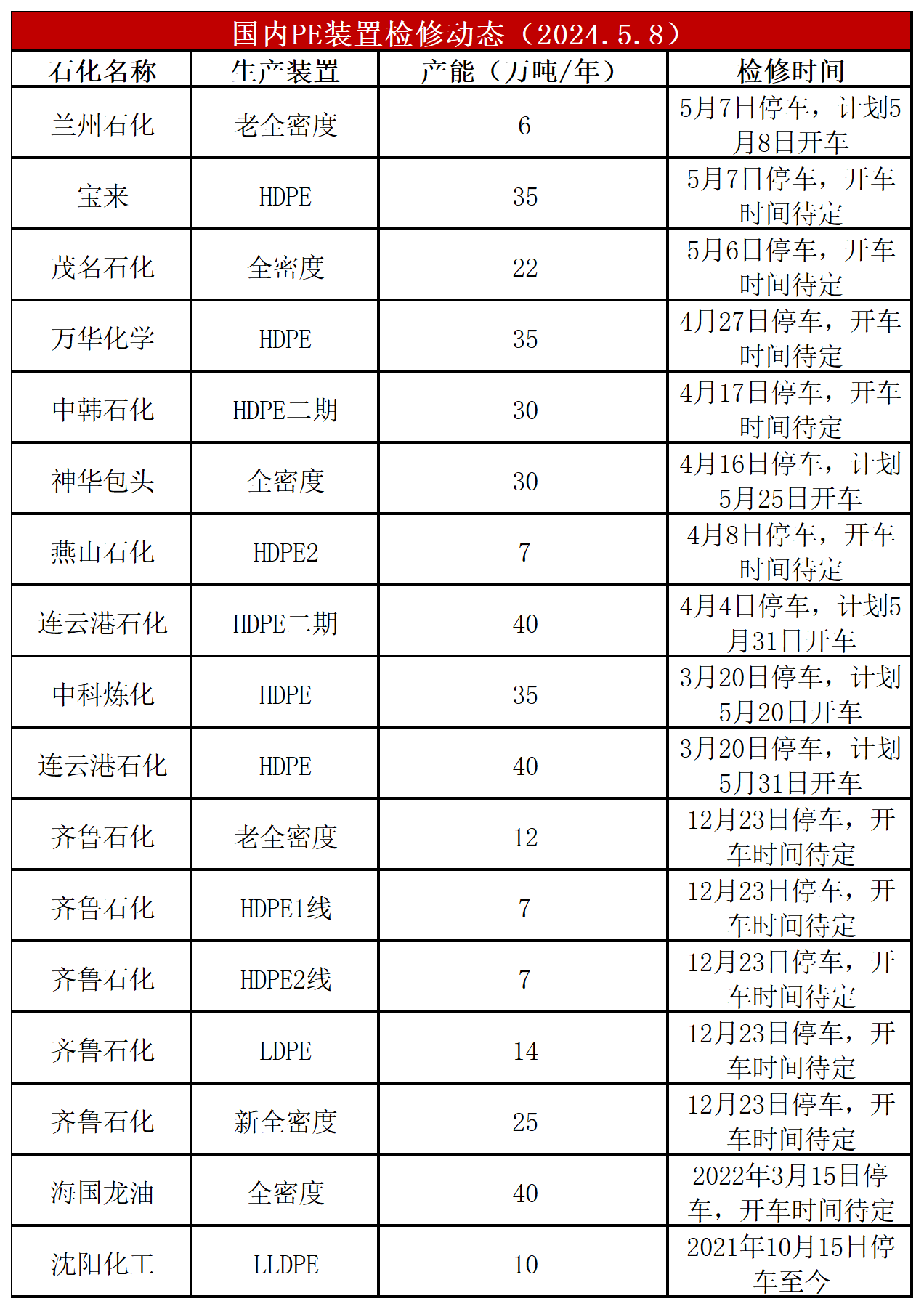 国内PE装置检修动态（2024.5.8）

| 石化名称 | 生产装置 | 产能（万吨/年） | 检修时间 |
|---|---|---|---|
| 兰州石化 | 老全密度 | 6 | 5月7日停车，计划5月8日开车 |
| 宝来 | HDPE | 35 | 5月7日停车，开车时间待定 |
| 茂名石化 | 全密度 | 22 | 5月6日停车，开车时间待定 |
| 万华化学 | HDPE | 35 | 4月27日停车，开车时间待定 |
| 中韩石化 | HDPE二期 | 30 | 4月17日停车，开车时间待定 |
| 神华包头 | 全密度 | 30 | 4月16日停车，计划5月25日开车 |
| 燕山石化 | HDPE2 | 7 | 4月8日停车，开车时间待定 |
| 连云港石化 | HDPE二期 | 40 | 4月4日停车，计划5月31日开车 |
| 中科炼化 | HDPE | 35 | 3月20日停车，计划5月20日开车 |
| 连云港石化 | HDPE | 40 | 3月20日停车，计划5月31日开车 |
| 齐鲁石化 | 老全密度 | 12 | 12月23日停车，开车时间待定 |
| 齐鲁石化 | HDPE1线 | 7 | 12月23日停车，开车时间待定 |
| 齐鲁石化 | HDPE2线 | 7 | 12月23日停车，开车时间待定 |
| 齐鲁石化 | LDPE | 14 | 12月23日停车，开车时间待定 |
| 齐鲁石化 | 新全密度 | 25 | 12月23日停车，开车时间待定 |
| 海国龙油 | 全密度 | 40 | 2022年3月15日停车，开车时间待定 |
| 沈阳化工 | LLDPE | 10 | 2021年10月15日停车至今 |